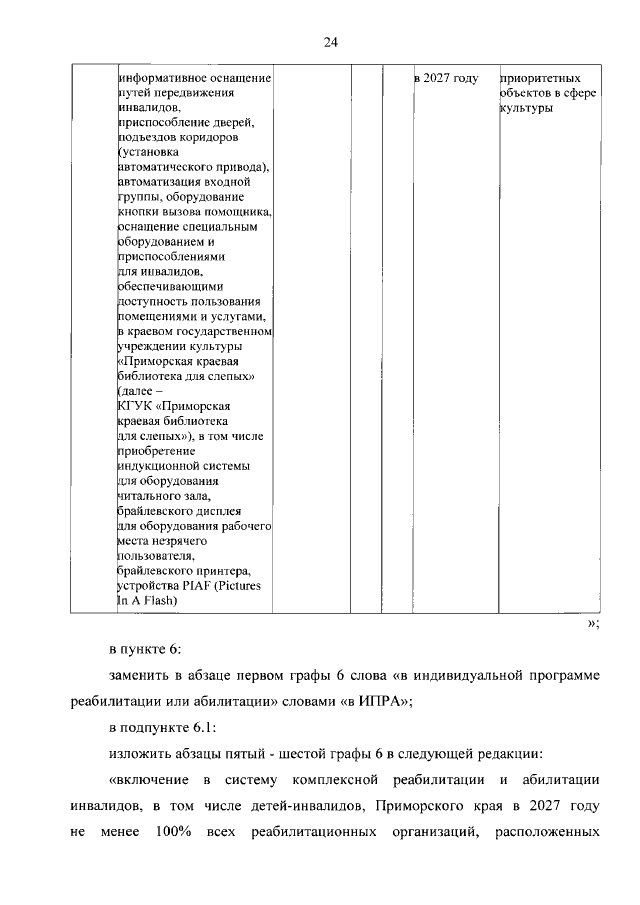 24

|  | информативное оснащение путей передвижения инвалидов, приспособление дверей, подъездов коридоров (установка автоматического привода), автоматизация входной группы, оборудование кнопки вызова помощника, оснащение специальным оборудованием и приспособлениями для инвалидов, обеспечивающими доступность пользования помещениями и услугами, в краевом государственном учреждении культуры «Приморская краевая библиотека для слепых» (далее – КГУК «Приморская краевая библиотека для слепых»), в том числе приобретение индукционной системы для оборудования читального зала, брайлевского дисплея для оборудования рабочего места незрячего пользователя, брайлевского принтера, устройства PIAF (Pictures In A Flash) |  |  | в 2027 году | приоритетных объектов в сфере культуры |

»;

в пункте 6:

заменить в абзаце первом графы 6 слова «в индивидуальной программе реабилитации или абилитации» словами «в ИПРА»;

в подпункте 6.1:

изложить абзацы пятый - шестой графы 6 в следующей редакции:

«включение в систему комплексной реабилитации и абилитации инвалидов, в том числе детей-инвалидов, Приморского края в 2027 году не менее 100% всех реабилитационных организаций, расположенных